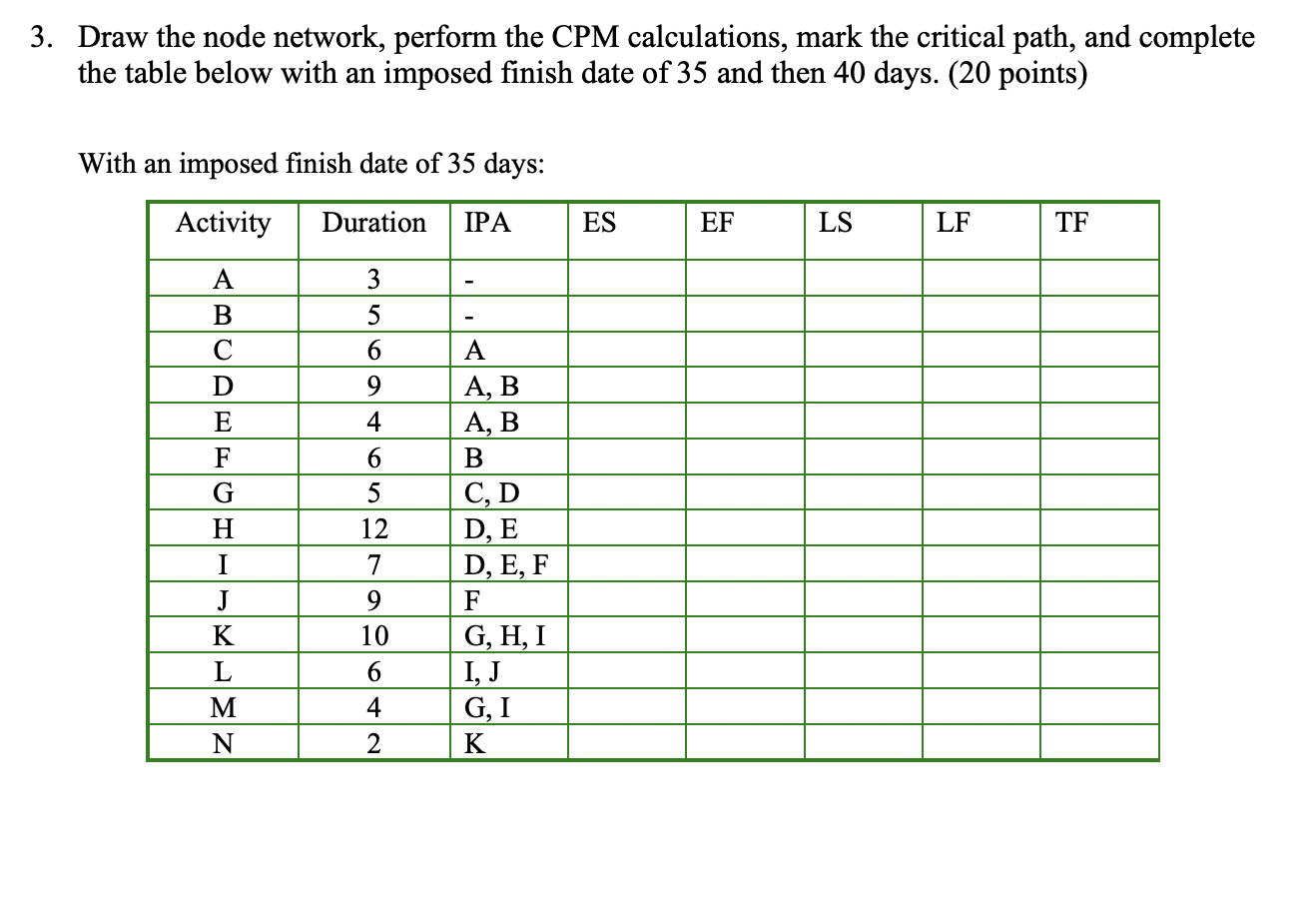 3. Draw the node network, perform the CPM calculations, mark the critical path, and complete the table below with an imposed finish date of 35 and then 40 days. (20 points)

With an imposed finish date of 35 days:

| Activity | Duration | IPA | ES | EF | LS | LF | TF |
|---|---|---|---|---|---|---|---|
| A | 3 | - | | | | | |
| B | 5 | - | | | | | |
| C | 6 | A | | | | | |
| D | 9 | A, B | | | | | |
| E | 4 | A, B | | | | | |
| F | 6 | B | | | | | |
| G | 5 | C, D | | | | | |
| H | 12 | D, E | | | | | |
| I | 7 | D, E, F | | | | | |
| J | 9 | F | | | | | |
| K | 10 | G, H, I | | | | | |
| L | 6 | I, J | | | | | |
| M | 4 | G, I | | | | | |
| N | 2 | K | | | | | |